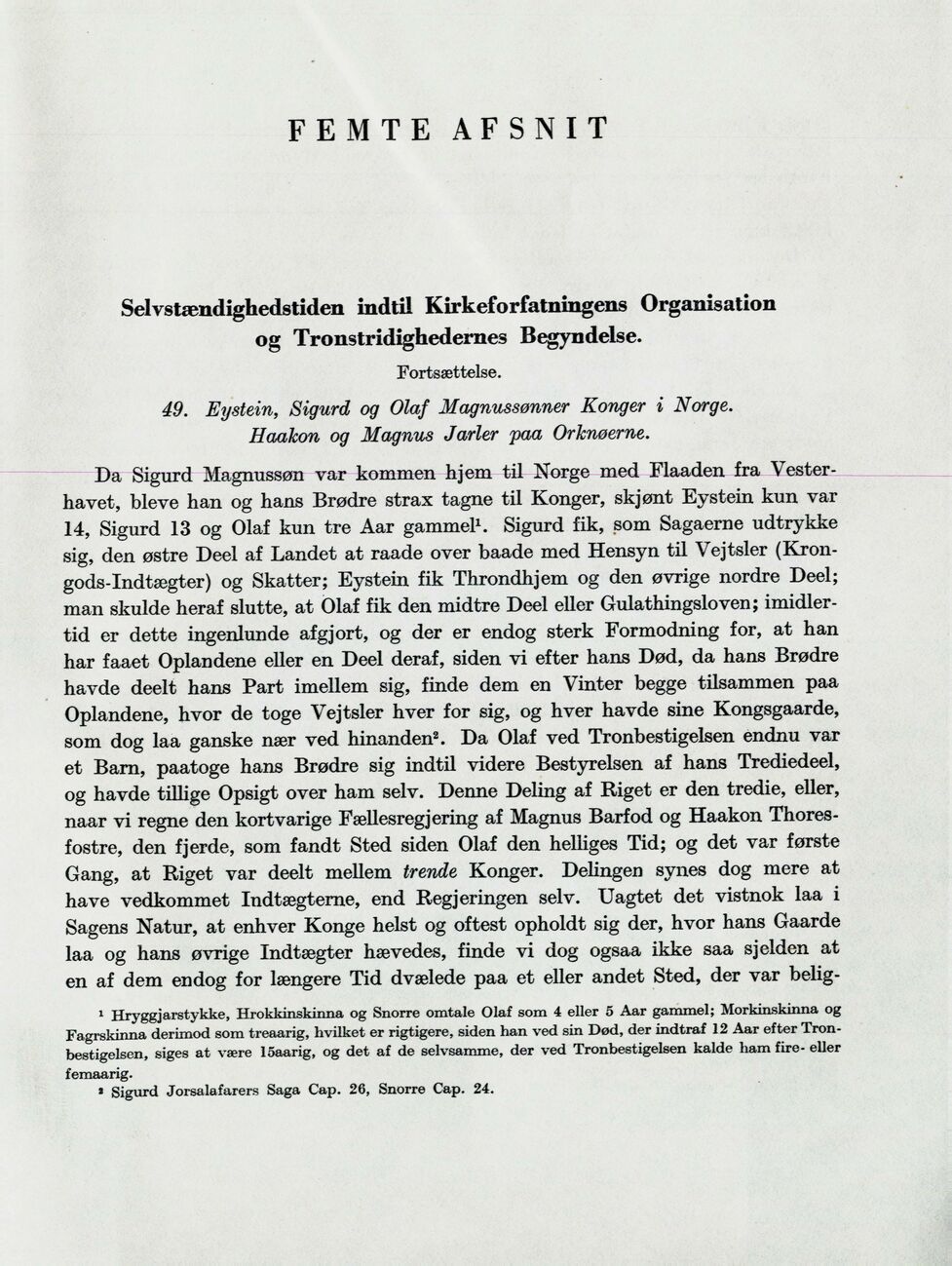 FEMTE AFSNIT

Selvstændighedstiden indtil Kirkeforfatningens Organisation og Tronstridighedernes Begyndelse.

Fortsættelse.

49. Eystein, Sigurd og Olaf Magnussønner Konger i Norge. Haakon og Magnus Jarler paa Orknøerne.

Da Sigurd Magnussøn var kommen hjem til Norge med Flaaden fra Vesterhavet, bleve han og hans Brødre strax tagne til Konger, skjønt Eystein kun var 14, Sigurd 13 og Olaf kun tre Aar gammel$^{1}$. Sigurd fik, som Sagaerne udtrykke sig, den østre Deel af Landet at raade over baade med Hensyn til Vejtsler (Krongods-Indtægter) og Skatter; Eystein fik Throndhjem og den øvrige nordre Deel; man skulde heraf slutte, at Olaf fik den midtre Deel eller Gulathingsloven; imidlertid er dette ingenlunde afgjort, og der er endog sterk Formodning for, at han har faaet Oplandene eller en Deel deraf, siden vi efter hans Død, da hans Brødre havde deelt hans Part imellem sig, finde dem en Vinter begge tilsammen paa Oplandene, hvor de toge Vejtsler hver for sig, og hver havde sine Kongsgaarde, som dog laa ganske nær ved hinanden$^{2}$. Da Olaf ved Tronbestigelsen endnu var et Barn, paatoge hans Brødre sig indtil videre Bestyrelsen af hans Trediedeel, og havde tillige Opsigt over ham selv. Denne Deling af Riget er den tredie, eller, naar vi regne den kortvarige Fællesregjering af Magnus Barfod og Haakon Thoresfostre, den fjerde, som fandt Sted siden Olaf den helliges Tid; og det var første Gang, at Riget var deelt mellem trende Konger. Delingen synes dog mere at have vedkommet Indtægterne, end Regjeringen selv. Uagtet det vistnok laa i Sagens Natur, at enhver Konge helst og oftest opholdt sig der, hvor hans Gaarde laa og hans øvrige Indtægter hævedes, finde vi dog ogsaa ikke saa sjelden at en af dem endog for længere Tid dvælede paa et eller andet Sted, der var belig-

$^{1}$ Hryggjarstykke, Hrokkinskinna og Snorre omtale Olaf som 4 eller 5 Aar gammel; Morkinskinna og Fagrskinna derimod som treaarig, hvilket er rigtigere, siden han ved sin Død, der indtraf 12 Aar efter Tronbestigelsen, siges at være 15aarig, og det af de selvsamme, der ved Tronbestigelsen kalde ham fire- eller femaarig.
$^{2}$ Sigurd Jorsalafarers Saga Cap. 26, Snorre Cap. 24.